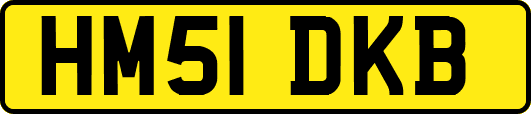 HM51 DKB